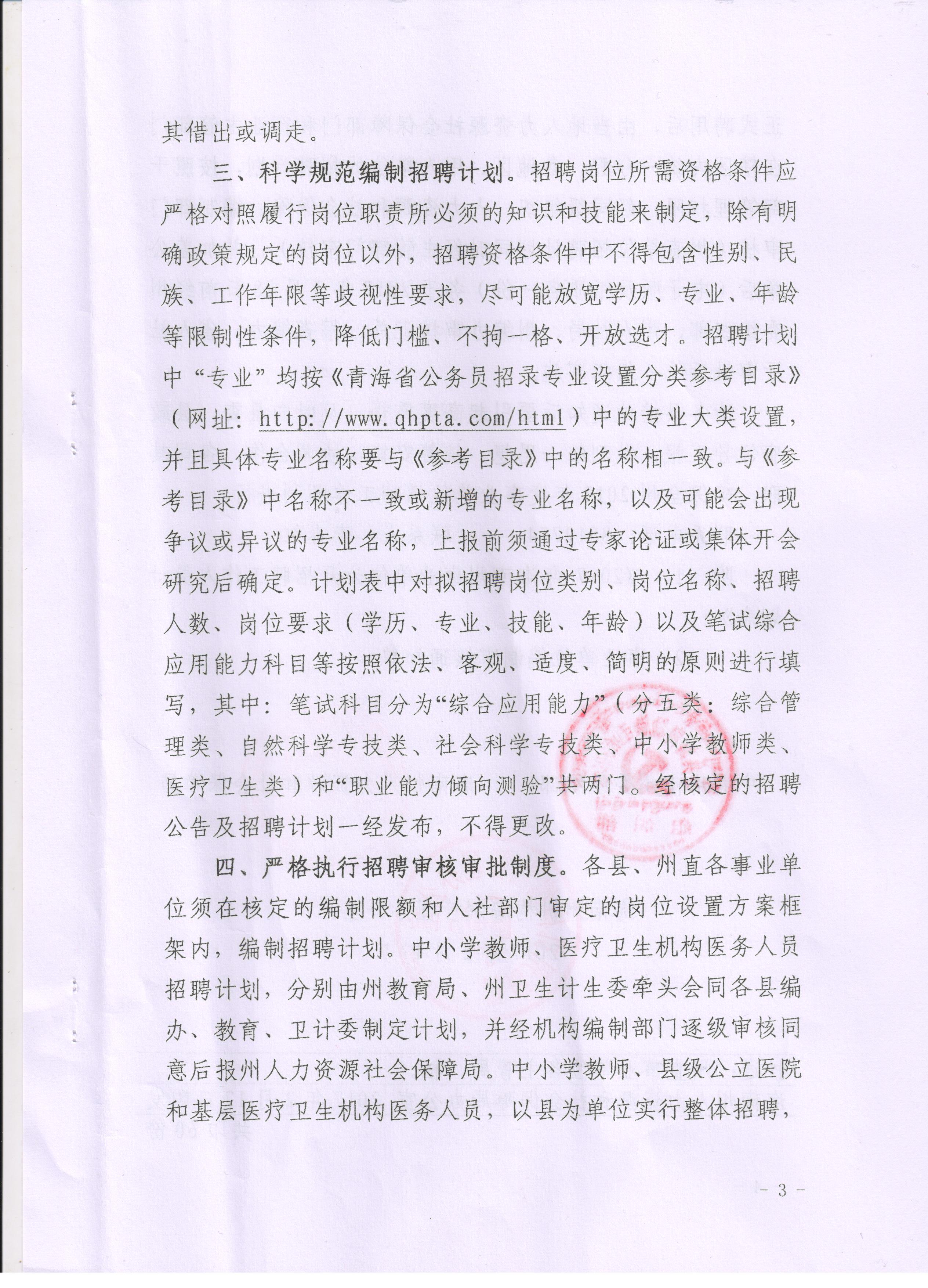 其借出或调走。

三、科学规范编制招聘计划。招聘岗位所需资格条件应严格对照履行岗位职责所必须的知识和技能来制定，除有明确政策规定的岗位以外，招聘资格条件中不得包含性别、民族、工作年限等歧视性要求，尽可能放宽学历、专业、年龄等限制性条件，降低门槛、不拘一格、开放选才。招聘计划中“专业”均按《青海省公务员招录专业设置分类参考目录》（网址：http://www.qhpta.com/html）中的专业大类设置，并且具体专业名称要与《参考目录》中的名称相一致。与《参考目录》中名称不一致或新增的专业名称，以及可能会出现争议或异议的专业名称，上报前须通过专家论证或集体开会研究后确定。计划表中对拟招聘岗位类别、岗位名称、招聘人数、岗位要求（学历、专业、技能、年龄）以及笔试综合应用能力科目等按照依法、客观、适度、简明的原则进行填写，其中：笔试科目分为“综合应用能力”（分五类：综合管理类、自然科学专技类、社会科学专技类、中小学教师类、医疗卫生类）和“职业能力倾向测验”共两门。经核定的招聘公告及招聘计划一经发布，不得更改。

四、严格执行招聘审核审批制度。各县、州直各事业单位须在核定的编制限额和人社部门审定的岗位设置方案框架内，编制招聘计划。中小学教师、医疗卫生机构医务人员招聘计划，分别由州教育局、州卫生计生委牵头会同各县编办、教育、卫计委制定计划，并经机构编制部门逐级审核同意后报州人力资源社会保障局。中小学教师、县级公立医院和基层医疗卫生机构医务人员，以县为单位实行整体招聘，

- 3 -